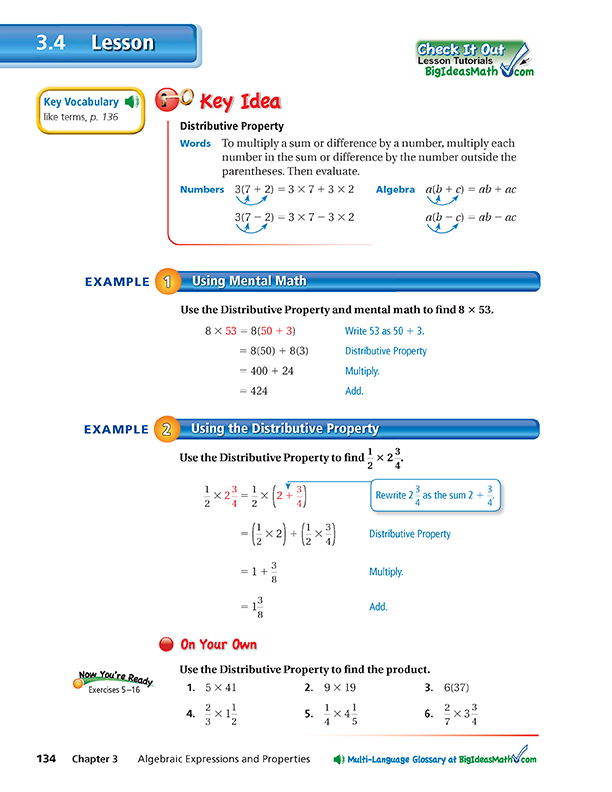 3.4 Lesson

Check It Out
Lesson Tutorials
BigIdeasMath.com

Key Vocabulary
like terms, p. 136

Key Idea

Distributive Property

Words To multiply a sum or difference by a number, multiply each number in the sum or difference by the number outside the parentheses. Then evaluate.

Numbers $3(7 + 2) = 3 \times 7 + 3 \times 2$

$3(7 - 2) = 3 \times 7 - 3 \times 2$

Algebra $a(b + c) = ab + ac$

$a(b - c) = ab - ac$

EXAMPLE 1 Using Mental Math

Use the Distributive Property and mental math to find $8 \times 53$.

$8 \times 53 = 8(50 + 3)$ Write 53 as 50 + 3.

$= 8(50) + 8(3)$ Distributive Property

$= 400 + 24$ Multiply.

$= 424$ Add.

EXAMPLE 2 Using the Distributive Property

Use the Distributive Property to find $\frac{1}{2} \times 2\frac{3}{4}$.

$\frac{1}{2} \times 2\frac{3}{4} = \frac{1}{2} \times \left(2 + \frac{3}{4}\right)$ Rewrite $2\frac{3}{4}$ as the sum $2 + \frac{3}{4}$.

$= \left(\frac{1}{2} \times 2\right) + \left(\frac{1}{2} \times \frac{3}{4}\right)$ Distributive Property

$= 1 + \frac{3}{8}$ Multiply.

$= 1\frac{3}{8}$ Add.

On Your Own

Now You're Ready
Exercises 5–16

Use the Distributive Property to find the product.

1. $5 \times 41$
2. $9 \times 19$
3. $6(37)$
4. $\frac{2}{3} \times 1\frac{1}{2}$
5. $\frac{1}{4} \times 4\frac{1}{5}$
6. $\frac{2}{7} \times 3\frac{3}{4}$

134 Chapter 3 Algebraic Expressions and Properties

Multi-Language Glossary at BigIdeasMath.com